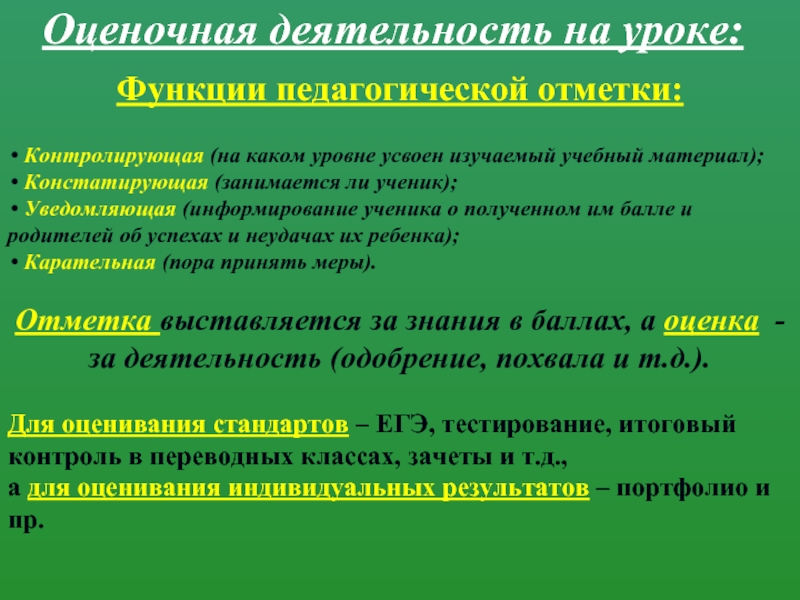 Оценочная деятельность на уроке:

Функции педагогической отметки:

• Контролирующая (на каком уровне усвоен изучаемый учебный материал);
• Констатирующая (занимается ли ученик);
• Уведомляющая (информирование ученика о полученном им балле и родителей об успехах и неудачах их ребенка);
• Карательная (пора принять меры).

Отметка выставляется за знания в баллах, а оценка - за деятельность (одобрение, похвала и т.д.).

Для оценивания стандартов – ЕГЭ, тестирование, итоговый контроль в переводных классах, зачеты и т.д.,
а для оценивания индивидуальных результатов – портфолио и пр.